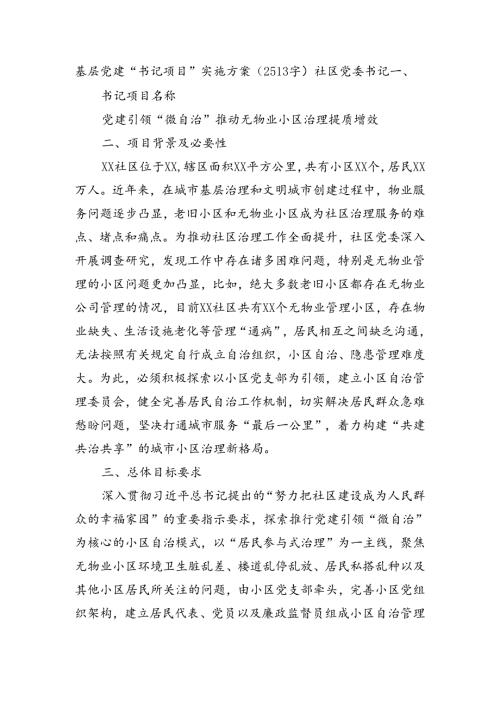 基层党建“书记项目”实施方案（2513字）社区党委书记一、

书记项目名称

党建引领“微自治”推动无物业小区治理提质增效

二、项目背景及必要性

XX社区位于XX，辖区面积XX平方公里，共有小区XX个，居民XX万人。近年来，在城市基层治理和文明城市创建过程中，物业服务问题逐步凸显，老旧小区和无物业小区成为社区治理服务的难点、堵点和痛点。为推动社区治理工作全面提升，社区党委深入开展调查研究，发现工作中存在诸多困难问题，特别是无物业管理的小区问题更加凸显，比如，绝大多数老旧小区都存在无物业公司管理的情况，目前XX社区共有XX个无物业管理小区，存在物业缺失、生活设施老化等管理“通病”，居民相互之间缺乏沟通，无法按照有关规定自行成立自治组织，小区自治、隐患管理难度大。为此，必须积极探索以小区党支部为引领，建立小区自治管理委员会，健全完善居民自治工作机制，切实解决居民群众急难愁盼问题，坚决打通城市服务“最后一公里”，着力构建“共建共治共享”的城市小区治理新格局。

三、总体目标要求

深入贯彻习近平总书记提出的“努力把社区建设成为人民群众的幸福家园”的重要指示要求，探索推行党建引领“微自治”为核心的小区自治模式，以“居民参与式治理”为一主线，聚焦无物业小区环境卫生脏乱差、楼道乱停乱放、居民私搭乱种以及其他小区居民所关注的问题，由小区党支部牵头，完善小区党组织架构，建立居民代表、党员以及廉政监督员组成小区自治管理